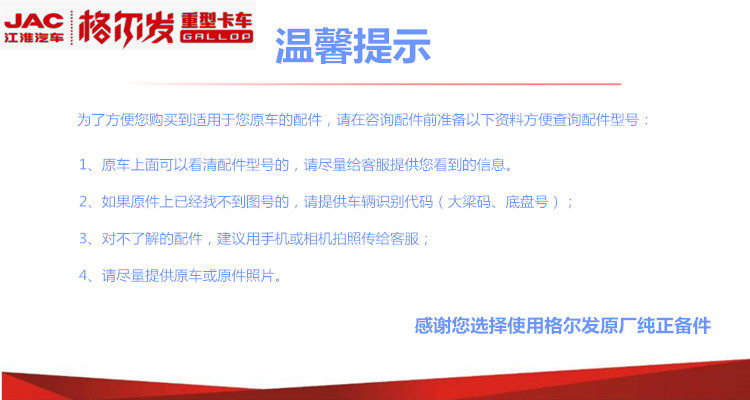 JAC
江淮汽车
格尔发
重型卡车
GALLOP

温馨提示

为了方便您购买到适用于您原车的配件，请在咨询配件前准备以下资料方便查询配件型号：

1、原车上面可以看清配件型号的，请尽量给客服提供您看到的信息。

2、如果原件上已经找不到图号的，请提供车辆识别代码（大梁码、底盘号）；

3、对不了解的配件，建议用手机或相机拍照传给客服；

4、请尽量提供原车或原件照片。

感谢您选择使用格尔发原厂纯正备件